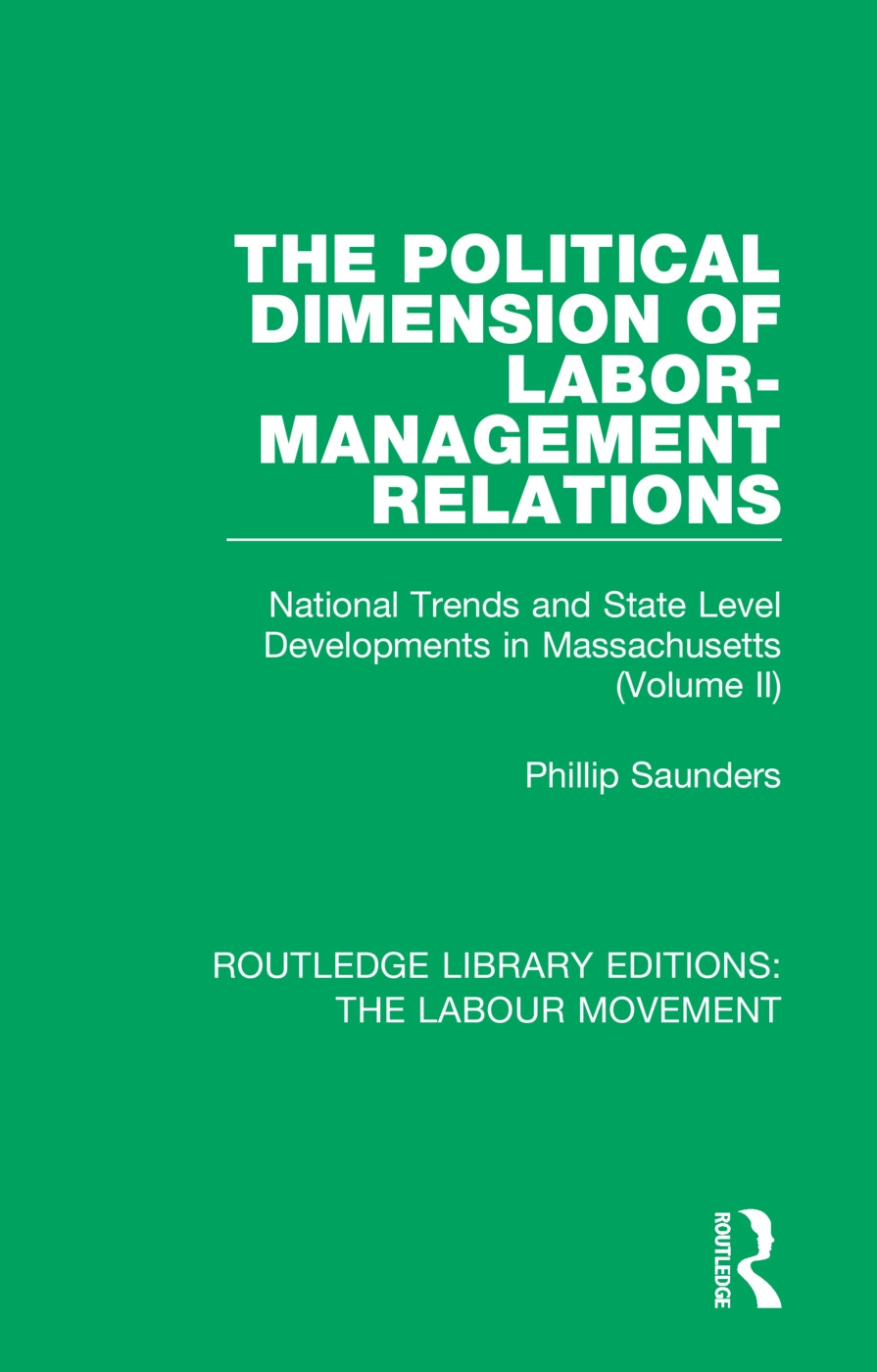 THE POLITICAL DIMENSION OF LABOR-MANAGEMENT RELATIONS

National Trends and State Level Developments in Massachusetts (Volume II)

Phillip Saunders

ROUTLEDGE LIBRARY EDITIONS: THE LABOUR MOVEMENT

ROUTLEDGE